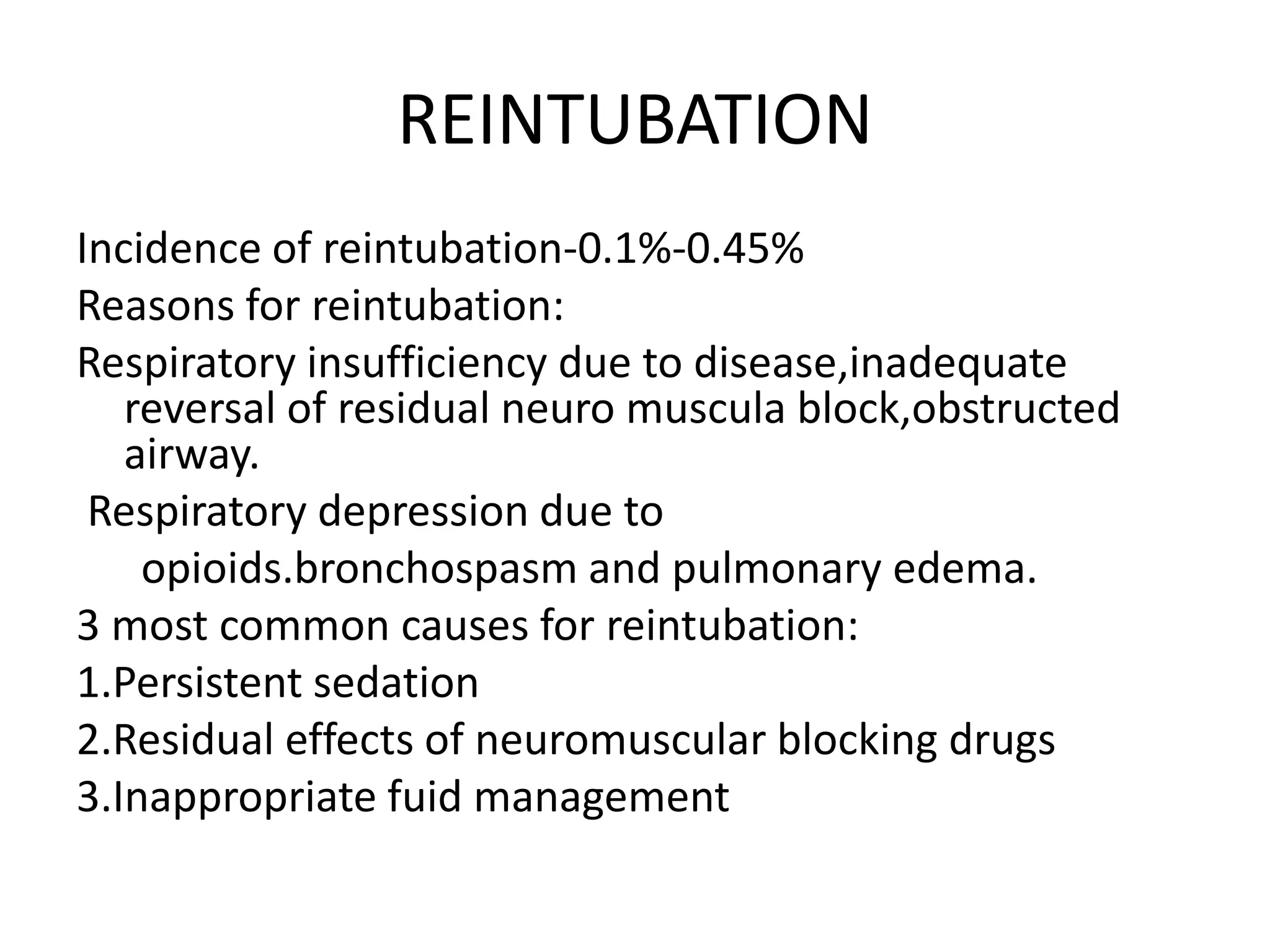 REINTUBATION

Incidence of reintubation-0.1%-0.45%

Reasons for reintubation:

Respiratory insufficiency due to disease,inadequate reversal of residual neuro muscula block,obstructed airway.

Respiratory depression due to opioids.bronchospasm and pulmonary edema.

3 most common causes for reintubation:

1.Persistent sedation

2.Residual effects of neuromuscular blocking drugs

3.Inappropriate fuid management